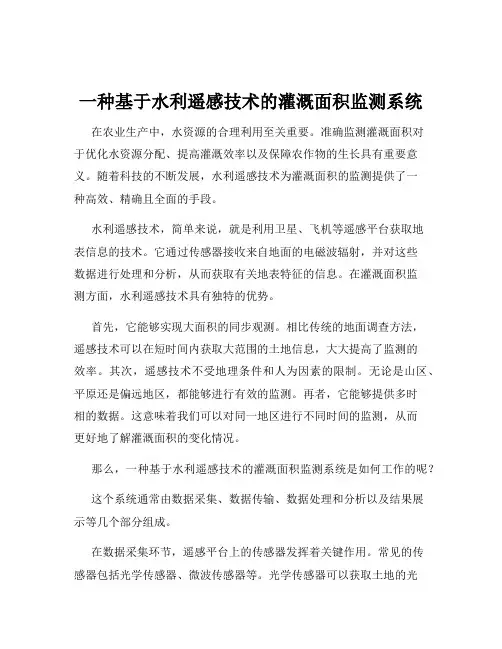 一种基于水利遥感技术的灌溉面积监测系统

在农业生产中，水资源的合理利用至关重要。准确监测灌溉面积对于优化水资源分配、提高灌溉效率以及保障农作物的生长具有重要意义。随着科技的不断发展，水利遥感技术为灌溉面积的监测提供了一种高效、精确且全面的手段。

水利遥感技术，简单来说，就是利用卫星、飞机等遥感平台获取地表信息的技术。它通过传感器接收来自地面的电磁波辐射，并对这些数据进行处理和分析，从而获取有关地表特征的信息。在灌溉面积监测方面，水利遥感技术具有独特的优势。

首先，它能够实现大面积的同步观测。相比传统的地面调查方法，遥感技术可以在短时间内获取大范围的土地信息，大大提高了监测的效率。其次，遥感技术不受地理条件和人为因素的限制。无论是山区、平原还是偏远地区，都能够进行有效的监测。再者，它能够提供多时相的数据。这意味着我们可以对同一地区进行不同时间的监测，从而更好地了解灌溉面积的变化情况。

那么，一种基于水利遥感技术的灌溉面积监测系统是如何工作的呢？

这个系统通常由数据采集、数据传输、数据处理和分析以及结果展示等几个部分组成。

在数据采集环节，遥感平台上的传感器发挥着关键作用。常见的传感器包括光学传感器、微波传感器等。光学传感器可以获取土地的光